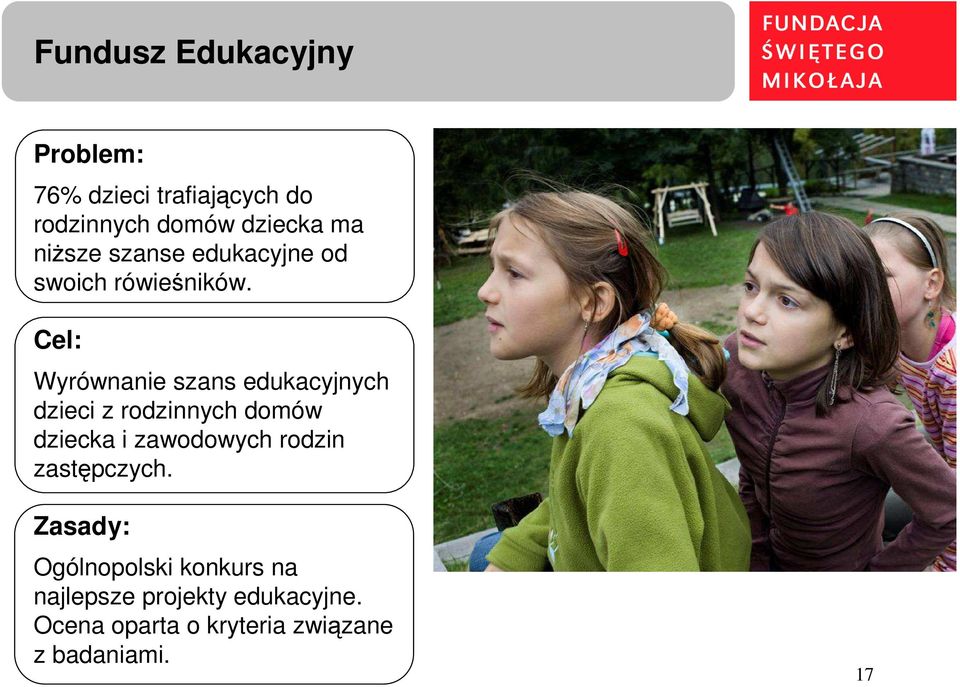 Fundusz Edukacyjny

FUNDACJA ŚWIĘTEGO MIKOŁAJA

Problem:

76% dzieci trafiających do rodzinnych domów dziecka ma niższe szanse edukacyjne od swoich rówieśników.

Cel:

Wyrównanie szans edukacyjnych dzieci z rodzinnych domów dziecka i zawodowych rodzin zastępczych.

Zasady:

Ogólnopolski konkurs na najlepsze projekty edukacyjne. Ocena oparta o kryteria związane z badaniami.

17